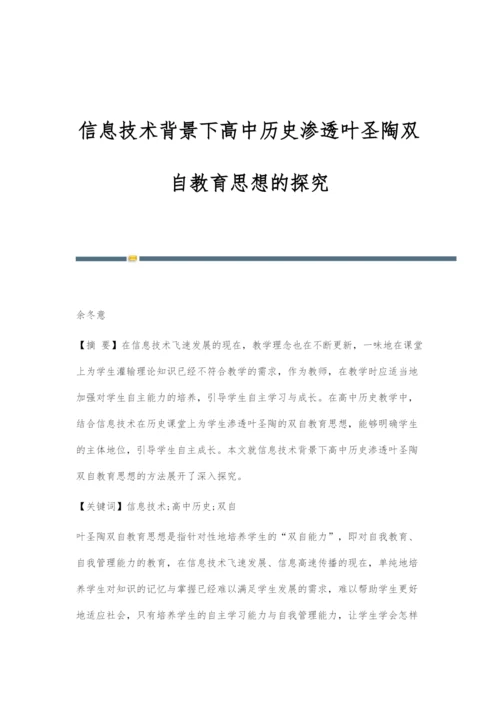 信息技术背景下高中历史渗透叶圣陶双自教育思想的探究

余冬意

【摘 要】在信息技术飞速发展的现在，教学理念也在不断更新，一味地在课堂上为学生灌输理论知识已经不符合教学的需求，作为教师，在教学时应适当地加强对学生自主能力的培养，引导学生自主学习与成长。在高中历史教学中，结合信息技术在历史课堂上为学生渗透叶圣陶的双自教育思想，能够明确学生的主体地位，引导学生自主成长。本文就信息技术背景下高中历史渗透叶圣陶双自教育思想的方法展开了深入探究。

【关键词】信息技术;高中历史;双自

叶圣陶双自教育思想是指针对性地培养学生的“双自能力”，即对自我教育、自我管理能力的教育，在信息技术飞速发展、信息高速传播的现在，单纯地培养学生对知识的记忆与掌握已经难以满足学生发展的需求，难以帮助学生更好地适应社会，只有培养学生的自主学习能力与自我管理能力，让学生学会怎样